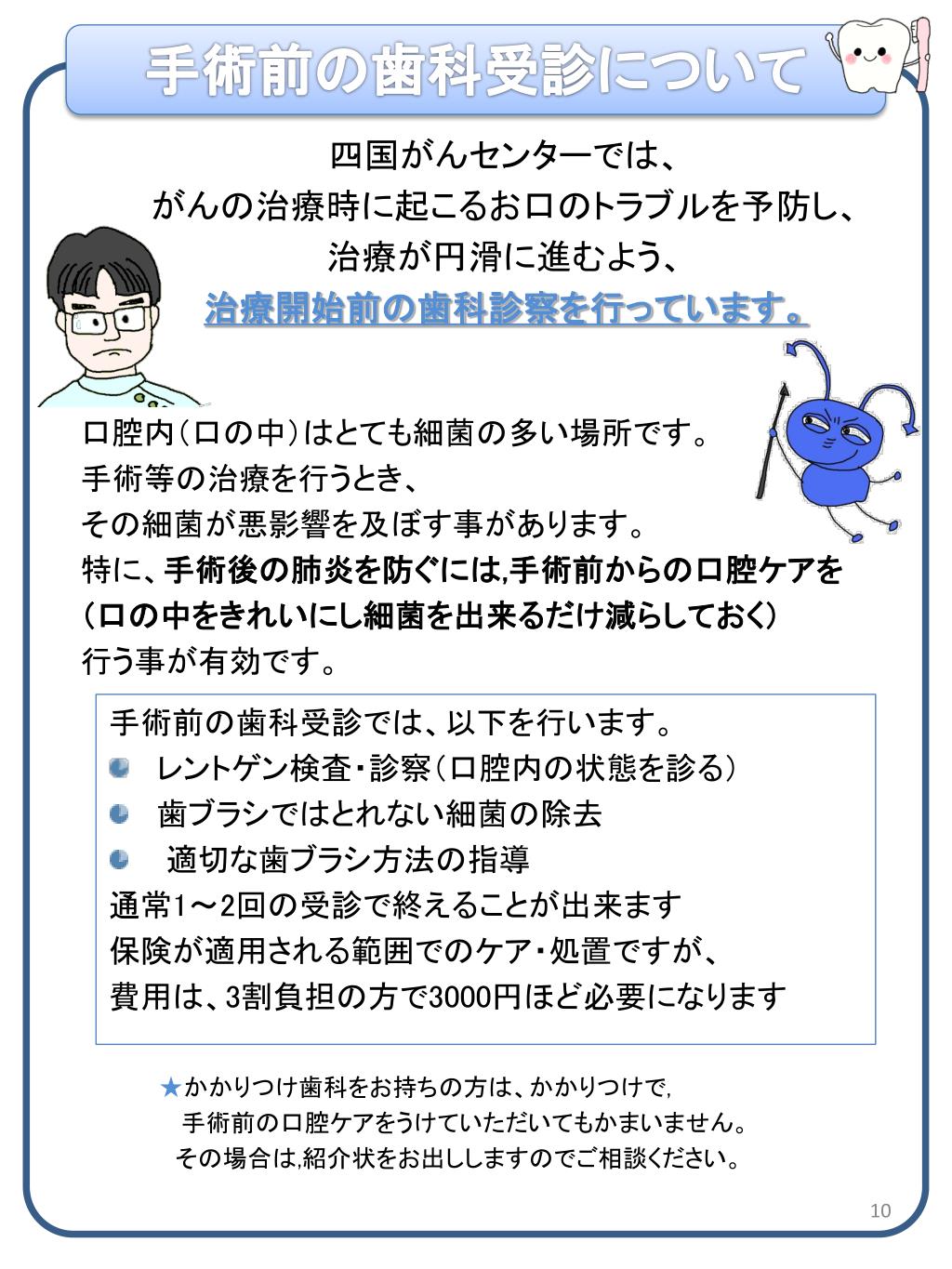 手術前の歯科受診について

四国がんセンターでは、
がんの治療時に起こるお口のトラブルを予防し、
治療が円滑に進むよう、
治療開始前の歯科診察を行っています。

口腔内（口の中）はとても細菌の多い場所です。
手術等の治療を行うとき、
その細菌が悪影響を及ぼす事があります。
特に、手術後の肺炎を防ぐには,手術前からの口腔ケアを
（口の中をきれいにし細菌を出来るだけ減らしておく）
行う事が有効です。

手術前の歯科受診では、以下を行います。
レントゲン検査・診察（口腔内の状態を診る）
歯ブラシではとれない細菌の除去
適切な歯ブラシ方法の指導
通常1～2回の受診で終えることが出来ます
保険が適用される範囲でのケア・処置ですが、
費用は、3割負担の方で3000円ほど必要になります

★かかりつけ歯科をお持ちの方は、かかりつけで,
手術前の口腔ケアをうけていただいてもかまいません。
その場合は,紹介状をお出ししますのでご相談ください。

10